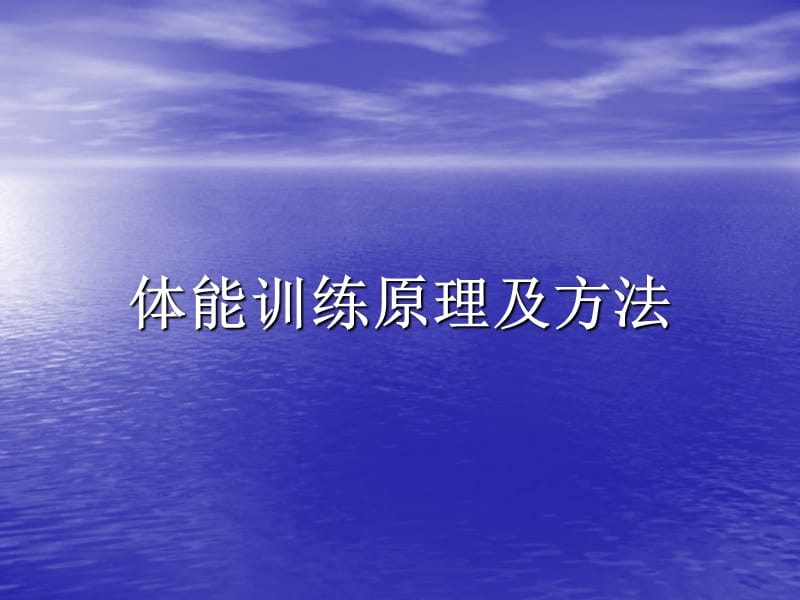 体能训练原理及方法